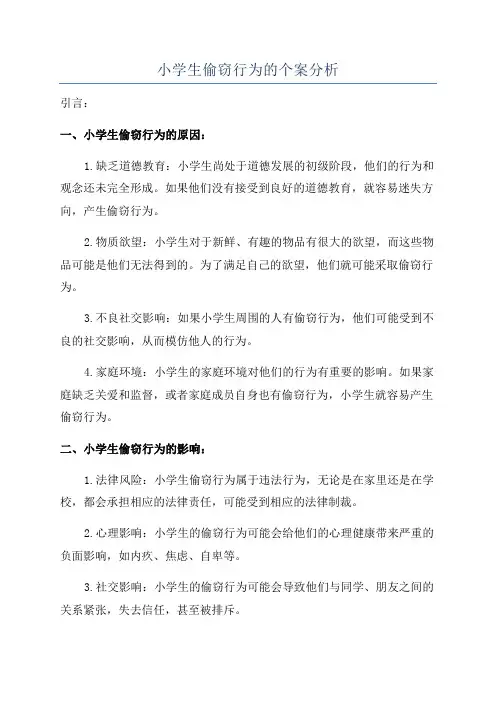 小学生偷窃行为的个案分析

引言：

一、小学生偷窃行为的原因：

1.缺乏道德教育：小学生尚处于道德发展的初级阶段，他们的行为和观念还未完全形成。如果他们没有接受到良好的道德教育，就容易迷失方向，产生偷窃行为。

2.物质欲望：小学生对于新鲜、有趣的物品有很大的欲望，而这些物品可能是他们无法得到的。为了满足自己的欲望，他们就可能采取偷窃行为。

3.不良社交影响：如果小学生周围的人有偷窃行为，他们可能受到不良的社交影响，从而模仿他人的行为。

4.家庭环境：小学生的家庭环境对他们的行为有重要的影响。如果家庭缺乏关爱和监督，或者家庭成员自身也有偷窃行为，小学生就容易产生偷窃行为。

二、小学生偷窃行为的影响：

1.法律风险：小学生偷窃行为属于违法行为，无论是在家里还是在学校，都会承担相应的法律责任，可能受到相应的法律制裁。

2.心理影响：小学生的偷窃行为可能会给他们的心理健康带来严重的负面影响，如内疚、焦虑、自卑等。

3.社交影响：小学生的偷窃行为可能会导致他们与同学、朋友之间的关系紧张，失去信任，甚至被排斥。